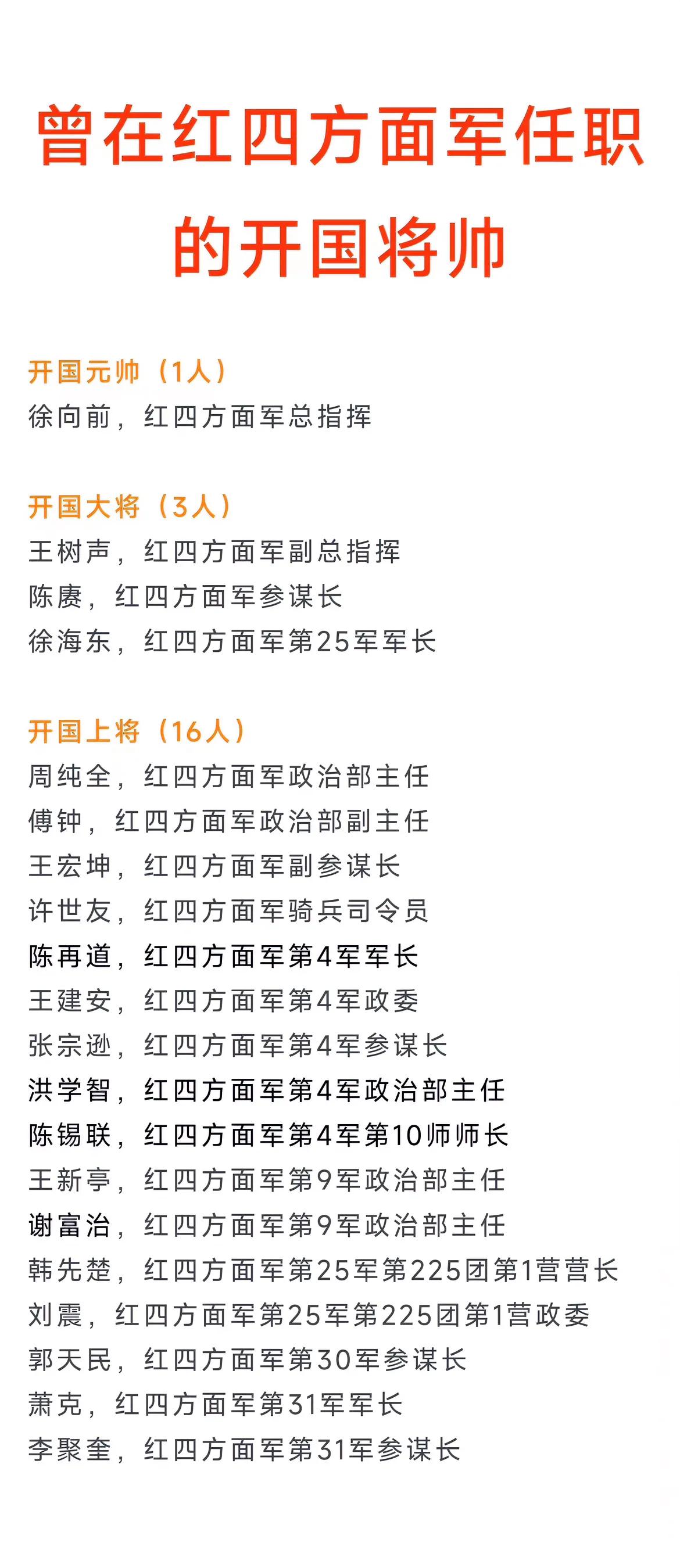 曾在红四方面军任职的开国将帅

开国元帅（1人）
徐向前，红四方面军总指挥

开国大将（3人）
王树声，红四方面军副总指挥
陈赓，红四方面军参谋长
徐海东，红四方面军第25军军长

开国上将（16人）
周纯全，红四方面军政治部主任
傅钟，红四方面军政治部副主任
王宏坤，红四方面军副参谋长
许世友，红四方面军骑兵司令员
陈再道，红四方面军第4军军长
王建安，红四方面军第4军政委
张宗逊，红四方面军第4军参谋长
洪学智，红四方面军第4军政治部主任
陈锡联，红四方面军第4军第10师师长
王新亭，红四方面军第9军政治部主任
谢富治，红四方面军第9军政治部主任
韩先楚，红四方面军第25军第225团第1营营长
刘震，红四方面军第25军第225团第1营政委
郭天民，红四方面军第30军参谋长
萧克，红四方面军第31军军长
李聚奎，红四方面军第31军参谋长